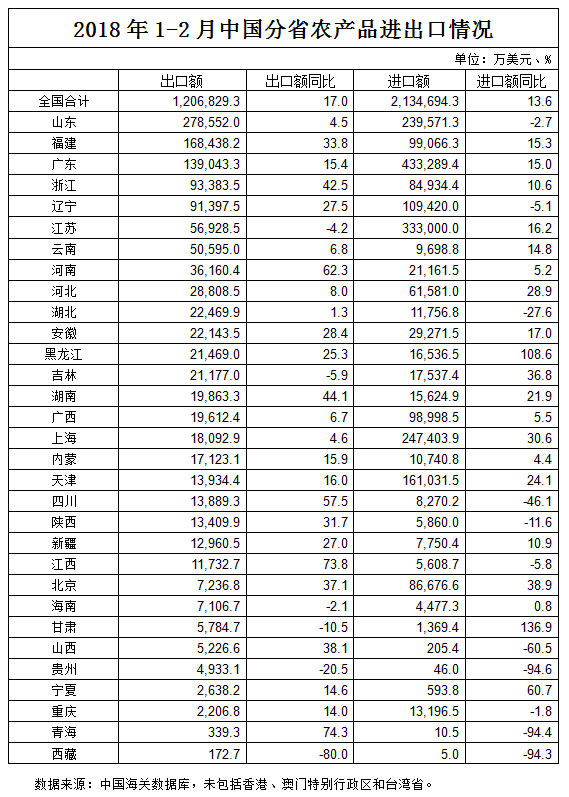 2018 年 1-2 月中国分省农产品进出口情况

单位：万美元、%

|  | 出口额 | 出口额同比 | 进口额 | 进口额同比 |
|---|---|---|---|---|
| 全国合计 | 1,206,829.3 | 17.0 | 2,134,694.3 | 13.6 |
| 山东 | 278,552.0 | 4.5 | 239,571.3 | -2.7 |
| 福建 | 168,438.2 | 33.8 | 99,066.3 | 15.3 |
| 广东 | 139,043.3 | 15.4 | 433,289.4 | 15.0 |
| 浙江 | 93,383.5 | 42.5 | 84,934.4 | 10.6 |
| 辽宁 | 91,397.5 | 27.5 | 109,420.0 | -5.1 |
| 江苏 | 56,928.5 | -4.2 | 333,000.0 | 16.2 |
| 云南 | 50,595.0 | 6.8 | 9,698.8 | 14.8 |
| 河南 | 36,160.4 | 62.3 | 21,161.5 | 5.2 |
| 河北 | 28,808.5 | 8.0 | 61,581.0 | 28.9 |
| 湖北 | 22,469.9 | 1.3 | 11,756.8 | -27.6 |
| 安徽 | 22,143.5 | 28.4 | 29,271.5 | 17.0 |
| 黑龙江 | 21,469.0 | 25.3 | 16,536.5 | 108.6 |
| 吉林 | 21,177.0 | -5.9 | 17,537.4 | 36.8 |
| 湖南 | 19,863.3 | 44.1 | 15,624.9 | 21.9 |
| 广西 | 19,612.4 | 6.7 | 98,998.5 | 5.5 |
| 上海 | 18,092.9 | 4.6 | 247,403.9 | 30.6 |
| 内蒙 | 17,123.1 | 15.9 | 10,740.8 | 4.4 |
| 天津 | 13,934.4 | 16.0 | 161,031.5 | 24.1 |
| 四川 | 13,889.3 | 57.5 | 8,270.2 | -46.1 |
| 陕西 | 13,409.9 | 31.7 | 5,860.0 | -11.6 |
| 新疆 | 12,960.5 | 27.0 | 7,750.4 | 10.9 |
| 江西 | 11,732.7 | 73.8 | 5,608.7 | -5.8 |
| 北京 | 7,236.8 | 37.1 | 86,676.6 | 38.9 |
| 海南 | 7,106.7 | -2.1 | 4,477.3 | 0.8 |
| 甘肃 | 5,784.7 | -10.5 | 1,369.4 | 136.9 |
| 山西 | 5,226.6 | 38.1 | 205.4 | -60.5 |
| 贵州 | 4,933.1 | -20.5 | 46.0 | -94.6 |
| 宁夏 | 2,638.2 | 14.6 | 593.8 | 60.7 |
| 重庆 | 2,206.8 | 14.0 | 13,196.5 | -1.8 |
| 青海 | 339.3 | 74.3 | 10.5 | -94.4 |
| 西藏 | 172.7 | -80.0 | 5.0 | -94.3 |

数据来源：中国海关数据库，未包括香港、澳门特别行政区和台湾省。